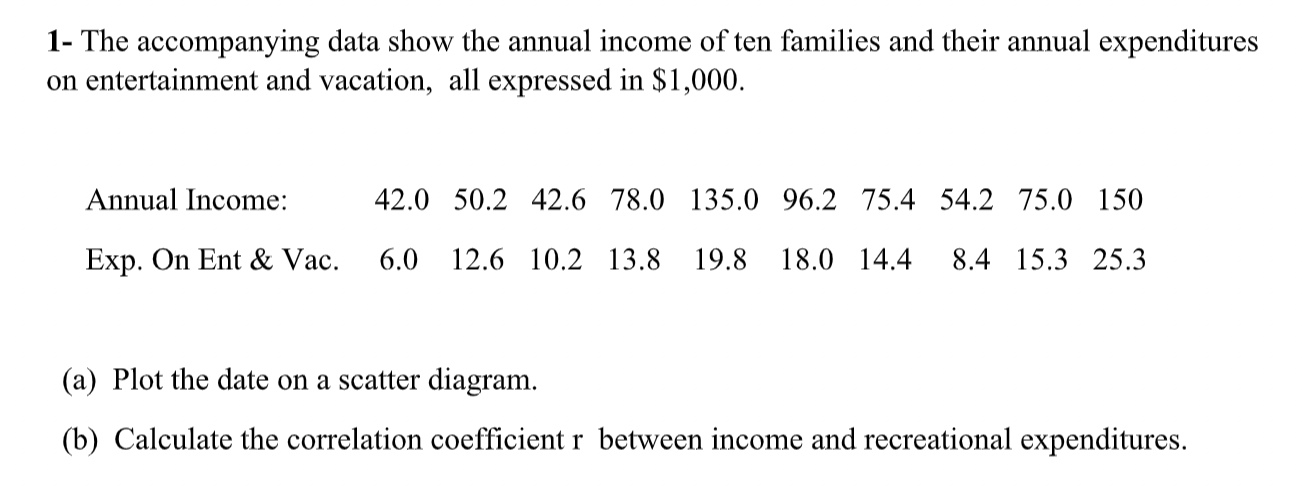 1- The accompanying data show the annual income of ten families and their annual expenditures on entertainment and vacation, all expressed in \$1,000.

| Annual Income: | 42.0 | 50.2 | 42.6 | 78.0 | 135.0 | 96.2 | 75.4 | 54.2 | 75.0 | 150 |
|---|---|---|---|---|---|---|---|---|---|---|
| Exp. On Ent & Vac. | 6.0 | 12.6 | 10.2 | 13.8 | 19.8 | 18.0 | 14.4 | 8.4 | 15.3 | 25.3 |

(a) Plot the date on a scatter diagram.

(b) Calculate the correlation coefficient r between income and recreational expenditures.